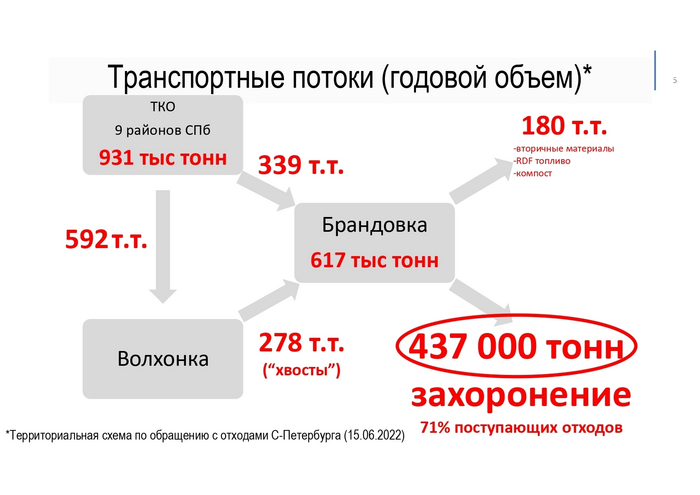 Транспортные потоки (годовой объем)*

5

ТКО
9 районов СПб
931 тыс тонн

339 т.т.

180 т.т.
-вторичные материалы
-RDF топливо
-компост

592 т.т.

Брандовка
617 тыс тонн

Волхонка

278 т.т.
("хвосты")

437 000 тонн
захоронение
71% поступающих отходов

*Территориальная схема по обращению с отходами С-Петербурга (15.06.2022)